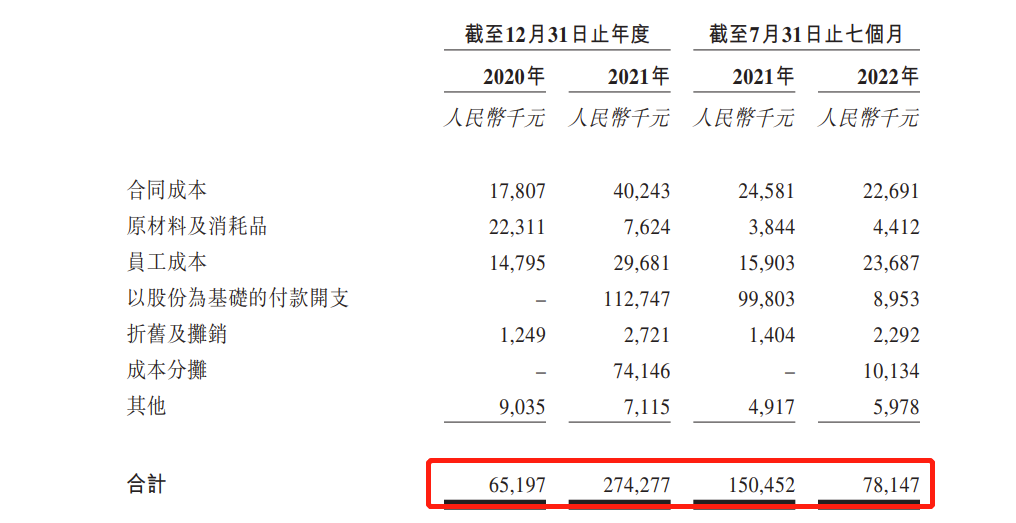 |  | 截至12月31日止年度 |  | 截至7月31日止七個月 |  |
|---|---|---|---|---|
|  | 2020年 | 2021年 | 2021年 | 2022年 |
|  | 人民幣千元 | 人民幣千元 | 人民幣千元 | 人民幣千元 |
| 合同成本 | 17,807 | 40,243 | 24,581 | 22,691 |
| 原材料及消耗品 | 22,311 | 7,624 | 3,844 | 4,412 |
| 員工成本 | 14,795 | 29,681 | 15,903 | 23,687 |
| 以股份為基礎的付款開支 | – | 112,747 | 99,803 | 8,953 |
| 折舊及攤銷 | 1,249 | 2,721 | 1,404 | 2,292 |
| 成本分攤 | – | 74,146 | – | 10,134 |
| 其他 | 9,035 | 7,115 | 4,917 | 5,978 |
| 合計 | 65,197 | 274,277 | 150,452 | 78,147 |